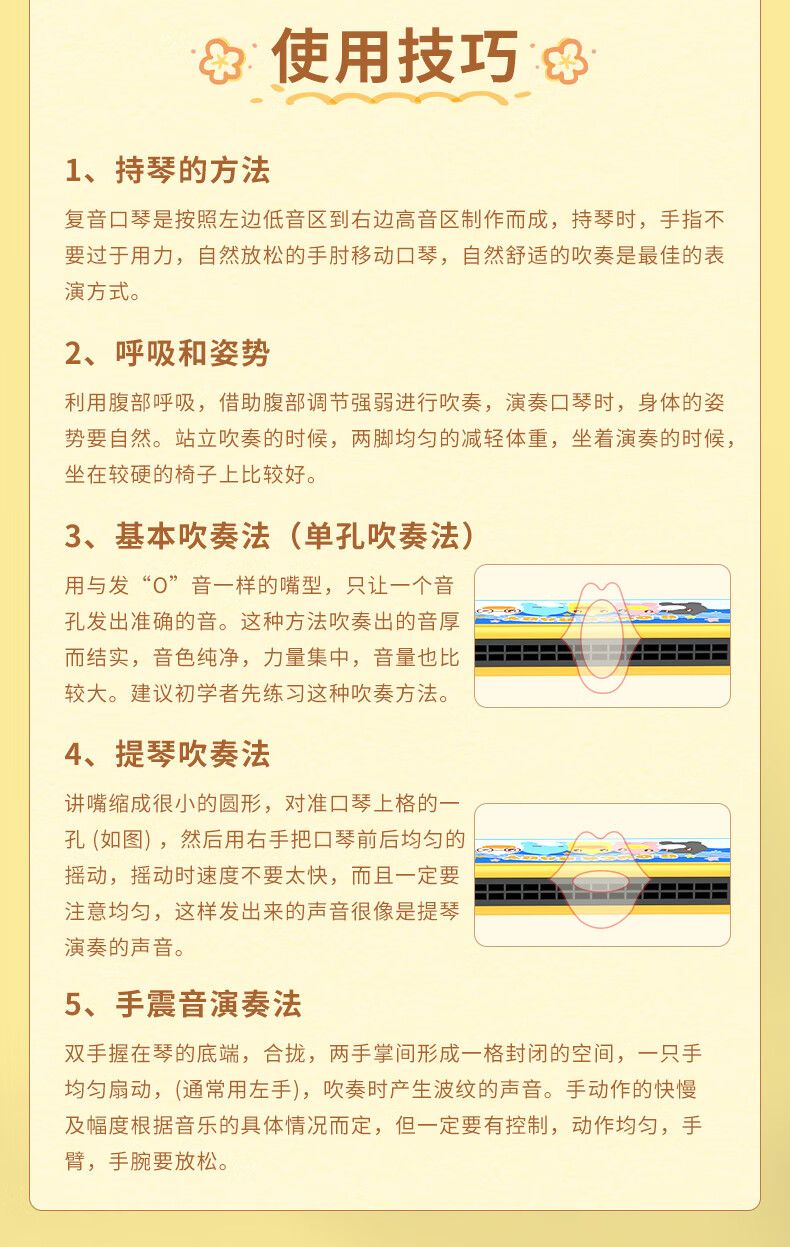 使用技巧

1、持琴的方法

复音口琴是按照左边低音区到右边高音区制作而成，持琴时，手指不要过于用力，自然放松的手肘移动口琴，自然舒适的吹奏是最佳的表演方式。

2、呼吸和姿势

利用腹部呼吸，借助腹部调节强弱进行吹奏，演奏口琴时，身体的姿势要自然。站立吹奏的时候，两脚均匀的减轻体重，坐着演奏的时候，坐在较硬的椅子上比较好。

3、基本吹奏法（单孔吹奏法）

用与发“O”音一样的嘴型，只让一个音孔发出准确的音。这种方法吹奏出的音厚而结实，音色纯净，力量集中，音量也比较大。建议初学者先练习这种吹奏方法。

4、提琴吹奏法

讲嘴缩成很小的圆形，对准口琴上格的一孔 (如图) ，然后用右手把口琴前后均匀的摇动，摇动时速度不要太快，而且一定要注意均匀，这样发出来的声音很像是提琴演奏的声音。

5、手震音演奏法

双手握在琴的底端，合拢，两手掌间形成一格封闭的空间，一只手均匀扇动，(通常用左手)，吹奏时产生波纹的声音。手动作的快慢及幅度根据音乐的具体情况而定，但一定要有控制，动作均匀，手臂，手腕要放松。